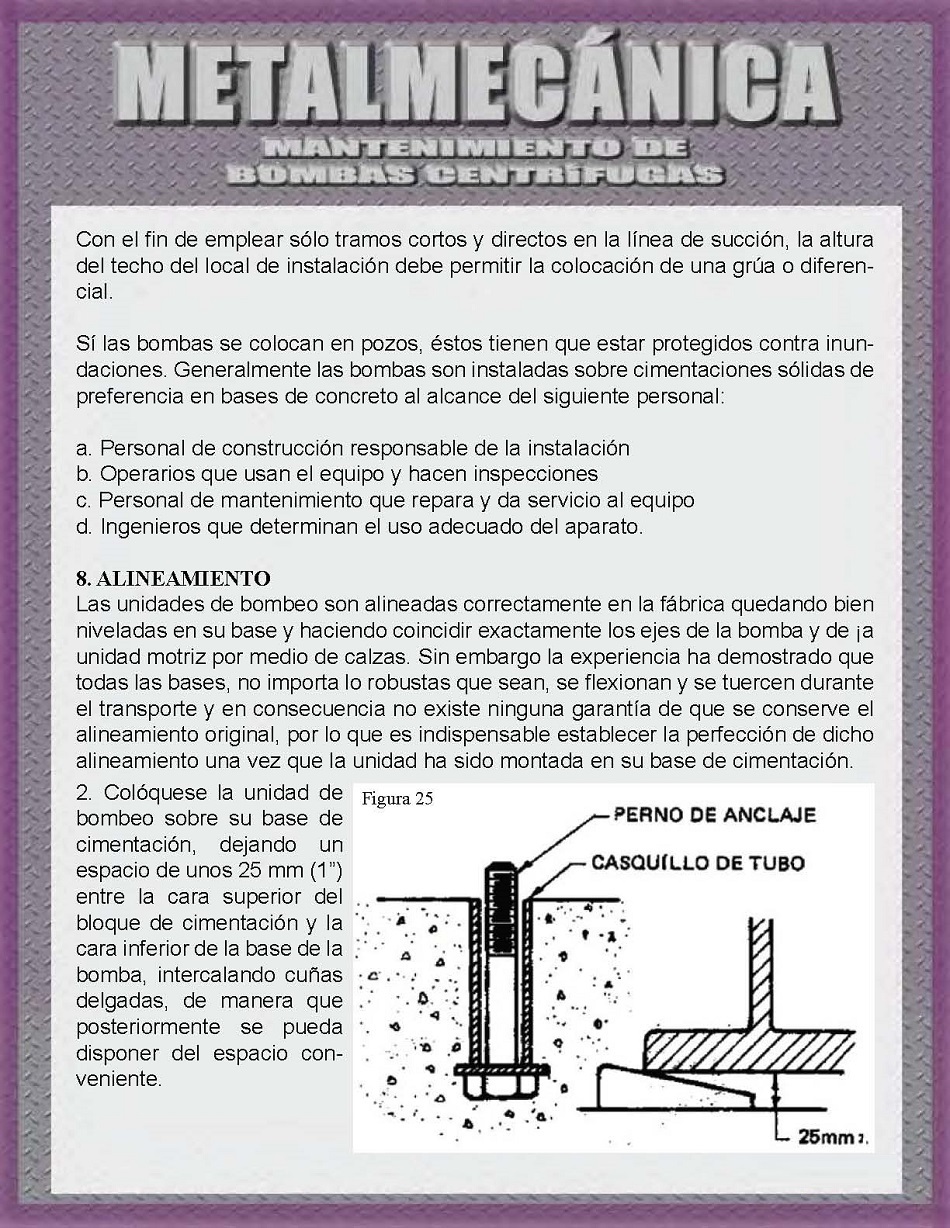 METALMECÁNICA
MANTENIMIENTO DE BOMBAS CENTRÍFUGAS

Con el fin de emplear sólo tramos cortos y directos en la línea de succión, la altura del techo del local de instalación debe permitir la colocación de una grúa o diferencial.

Sí las bombas se colocan en pozos, éstos tienen que estar protegidos contra inundaciones. Generalmente las bombas son instaladas sobre cimentaciones sólidas de preferencia en bases de concreto al alcance del siguiente personal:

a. Personal de construcción responsable de la instalación
b. Operarios que usan el equipo y hacen inspecciones
c. Personal de mantenimiento que repara y da servicio al equipo
d. Ingenieros que determinan el uso adecuado del aparato.

8. ALINEAMIENTO
Las unidades de bombeo son alineadas correctamente en la fábrica quedando bien niveladas en su base y haciendo coincidir exactamente los ejes de la bomba y de ¡a unidad motriz por medio de calzas. Sin embargo la experiencia ha demostrado que todas las bases, no importa lo robustas que sean, se flexionan y se tuercen durante el transporte y en consecuencia no existe ninguna garantía de que se conserve el alineamiento original, por lo que es indispensable establecer la perfección de dicho alineamiento una vez que la unidad ha sido montada en su base de cimentación.

2. Colóquese la unidad de bombeo sobre su base de cimentación, dejando un espacio de unos 25 mm (1”) entre la cara superior del bloque de cimentación y la cara inferior de la base de la bomba, intercalando cuñas delgadas, de manera que posteriormente se pueda disponer del espacio conveniente.

Figura 25
PERNO DE ANCLAJE
CASQUÍLLO DE TUBO
25mm